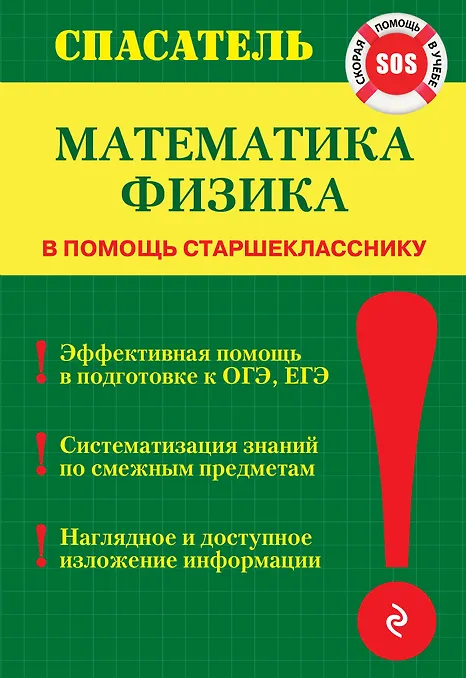 СПАСАТЕЛЬ

СКОРАЯ ПОМОЩЬ В УЧЕБЕ
SOS

МАТЕМАТИКА
ФИЗИКА

В ПОМОЩЬ СТАРШЕКЛАССНИКУ

! Эффективная помощь в подготовке к ОГЭ, ЕГЭ

! Систематизация знаний по смежным предметам

! Наглядное и доступное изложение информации